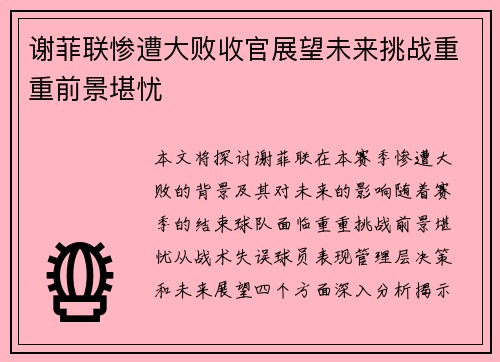 谢菲联惨遭大败收官展望未来挑战重重前景堪忧

本文将探讨谢菲联在本赛季惨遭大败的背景及其对未来的影响随着赛季的结束球队面临重重挑战前景堪忧从战术失误球员表现管理层决策和未来展望四个方面深入分析揭示